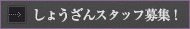 しょうざんスタッフ募集！